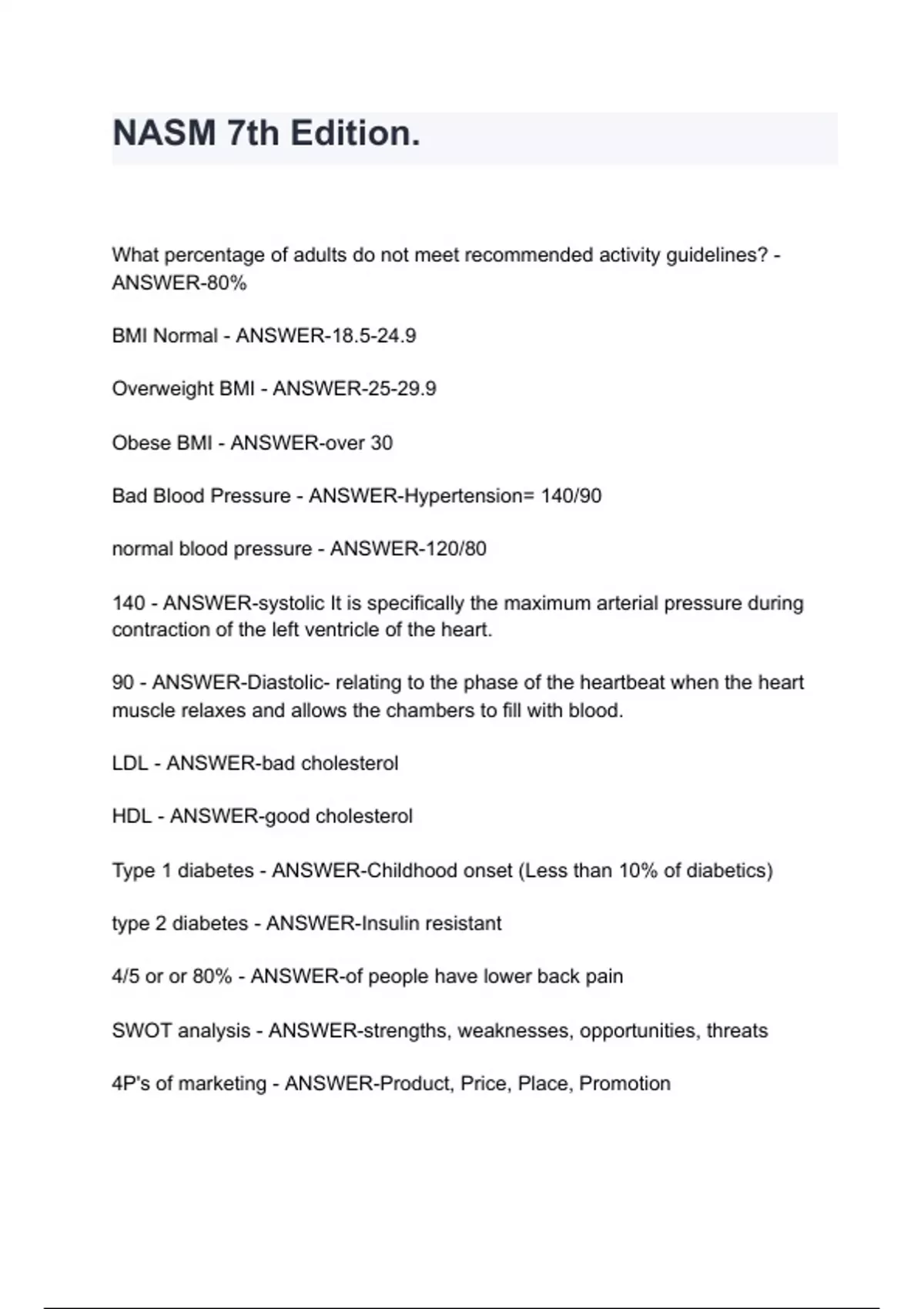 NASM 7th Edition.

What percentage of adults do not meet recommended activity guidelines? - ANSWER-80%

BMI Normal - ANSWER-18.5-24.9

Overweight BMI - ANSWER-25-29.9

Obese BMI - ANSWER-over 30

Bad Blood Pressure - ANSWER-Hypertension= 140/90

normal blood pressure - ANSWER-120/80

140 - ANSWER-systolic It is specifically the maximum arterial pressure during contraction of the left ventricle of the heart.

90 - ANSWER-Diastolic- relating to the phase of the heartbeat when the heart muscle relaxes and allows the chambers to fill with blood.

LDL - ANSWER-bad cholesterol

HDL - ANSWER-good cholesterol

Type 1 diabetes - ANSWER-Childhood onset (Less than 10% of diabetics)

type 2 diabetes - ANSWER-Insulin resistant

4/5 or or 80% - ANSWER-of people have lower back pain

SWOT analysis - ANSWER-strengths, weaknesses, opportunities, threats

4P's of marketing - ANSWER-Product, Price, Place, Promotion